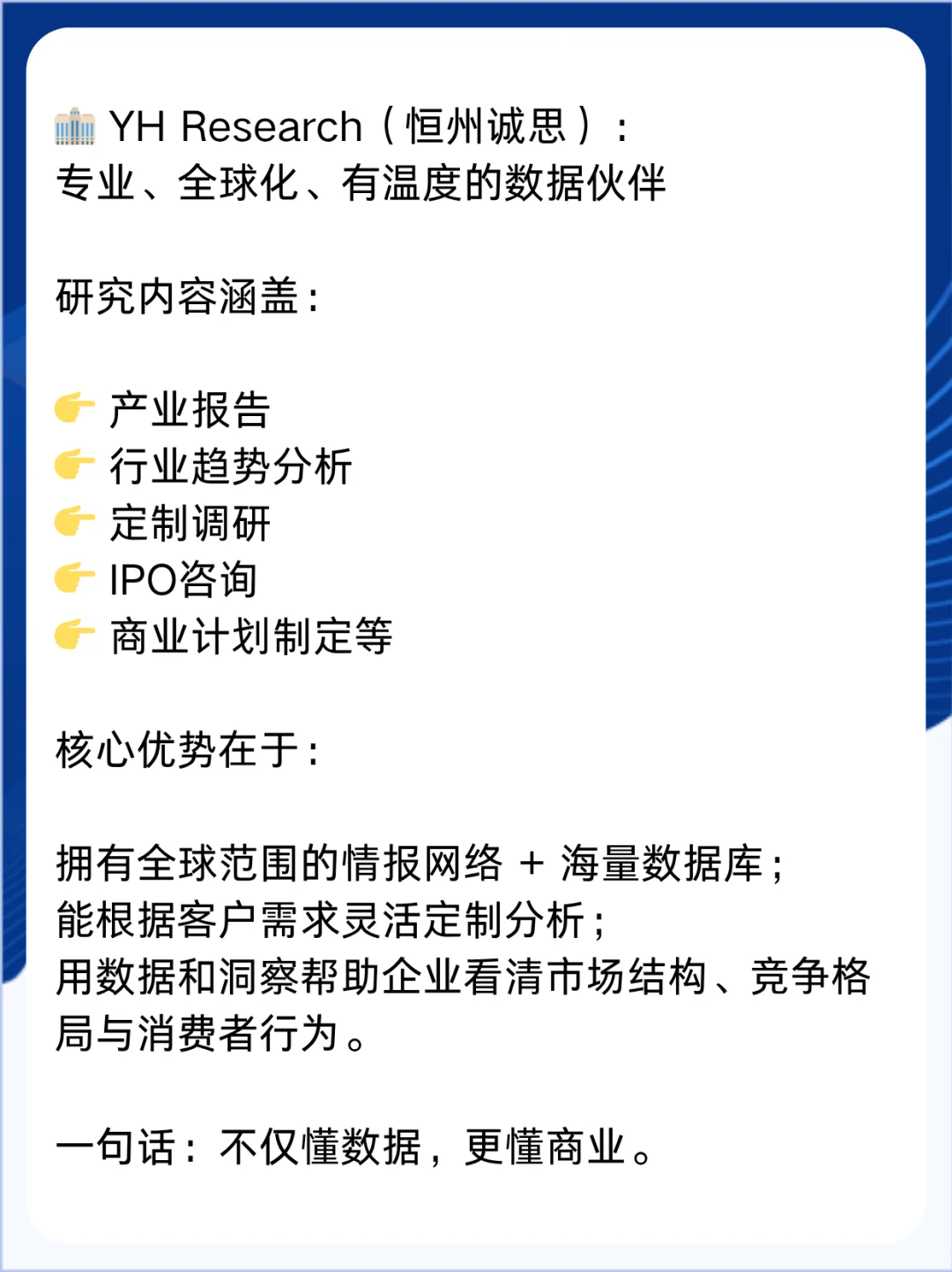 🏢 YH Research（恒州诚思）：
专业、全球化、有温度的数据伙伴

研究内容涵盖：

👉 产业报告
👉 行业趋势分析
👉 定制调研
👉 IPO咨询
👉 商业计划制定等

核心优势在于：

拥有全球范围的情报网络 + 海量数据库；
能根据客户需求灵活定制分析；
用数据和洞察帮助企业看清市场结构、竞争格局与消费者行为。

一句话：不仅懂数据，更懂商业。